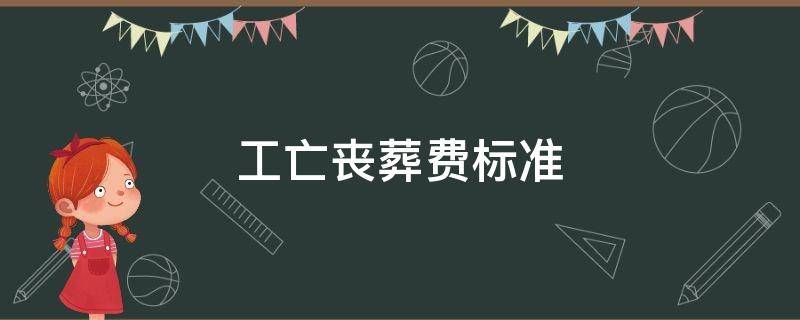 工亡丧葬费标准